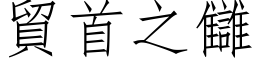 貿首之讎